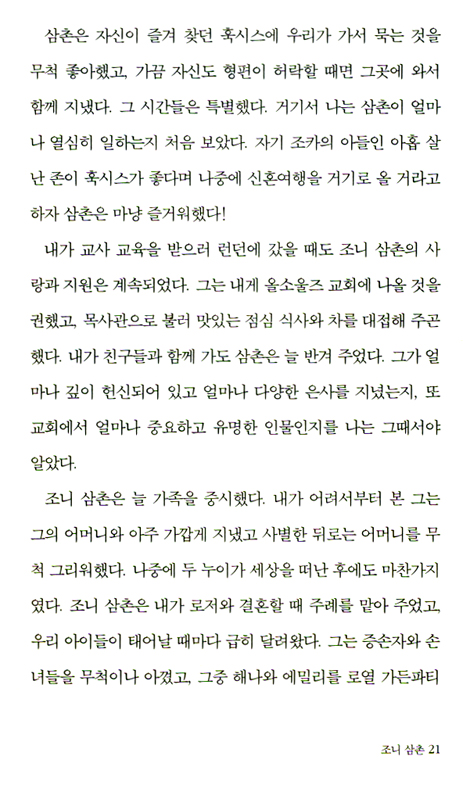 삼촌은 자신이 즐겨 찾던 혹시스에 우리가 가서 묵는 것을 무척 좋아했고, 가끔 자신도 형편이 허락할 때면 그곳에 와서 함께 지냈다. 그 시간들은 특별했다. 거기서 나는 삼촌이 얼마나 열심히 일하는지 처음 보았다. 자기 조카의 아들인 아홉 살 난 존이 혹시스가 좋다며 나중에 신혼여행을 거기로 올 거라고 하자 삼촌은 마냥 즐거워했다!

내가 교사 교육을 받으러 런던에 갔을 때도 조니 삼촌의 사랑과 지원은 계속되었다. 그는 내게 올소울즈 교회에 나올 것을 권했고, 목사관으로 불러 맛있는 점심 식사와 차를 대접해 주곤 했다. 내가 친구들과 함께 가도 삼촌은 늘 반겨 주었다. 그가 얼마나 깊이 헌신되어 있고 얼마나 다양한 은사를 지녔는지, 또 교회에서 얼마나 중요하고 유명한 인물인지를 나는 그때서야 알았다.

조니 삼촌은 늘 가족을 중시했다. 내가 어려서부터 본 그는 그의 어머니와 아주 가깝게 지냈고 사별한 뒤로는 어머니를 무척 그리워했다. 나중에 두 누이가 세상을 떠난 후에도 마찬가지였다. 조니 삼촌은 내가 로저와 결혼할 때 주례를 맡아 주었고, 우리 아이들이 태어날 때마다 급히 달려왔다. 그는 증손자와 손녀들을 무척이나 아꼈고, 그중 해나와 에밀리를 로열 가든파티

조니 삼촌 21